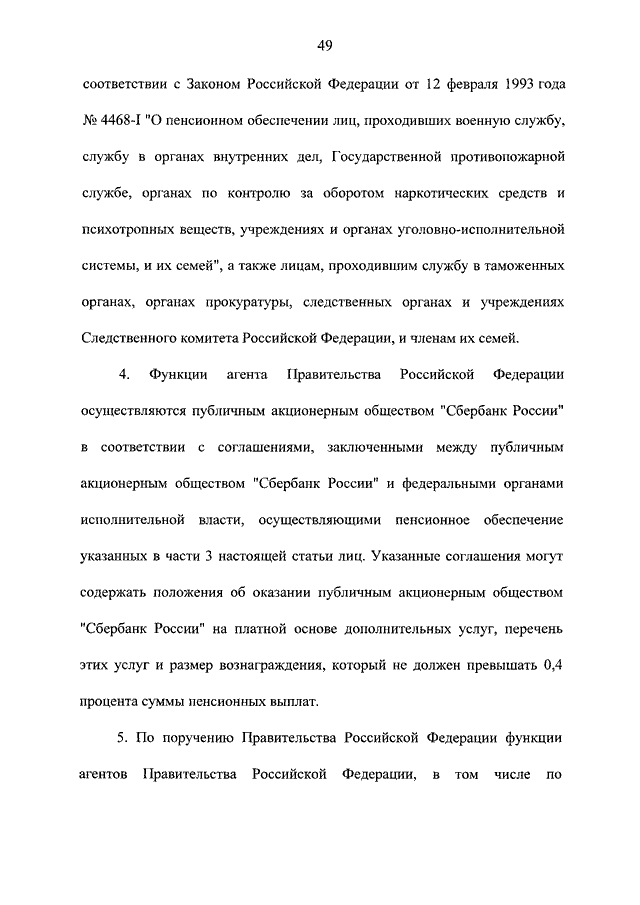 49

соответствии с Законом Российской Федерации от 12 февраля 1993 года № 4468-I "О пенсионном обеспечении лиц, проходивших военную службу, службу в органах внутренних дел, Государственной противопожарной службе, органах по контролю за оборотом наркотических средств и психотропных веществ, учреждениях и органах уголовно-исполнительной системы, и их семей", а также лицам, проходившим службу в таможенных органах, органах прокуратуры, следственных органах и учреждениях Следственного комитета Российской Федерации, и членам их семей.

4. Функции агента Правительства Российской Федерации осуществляются публичным акционерным обществом "Сбербанк России" в соответствии с соглашениями, заключенными между публичным акционерным обществом "Сбербанк России" и федеральными органами исполнительной власти, осуществляющими пенсионное обеспечение указанных в части 3 настоящей статьи лиц. Указанные соглашения могут содержать положения об оказании публичным акционерным обществом "Сбербанк России" на платной основе дополнительных услуг, перечень этих услуг и размер вознаграждения, который не должен превышать 0,4 процента суммы пенсионных выплат.

5. По поручению Правительства Российской Федерации функции агентов Правительства Российской Федерации, в том числе по